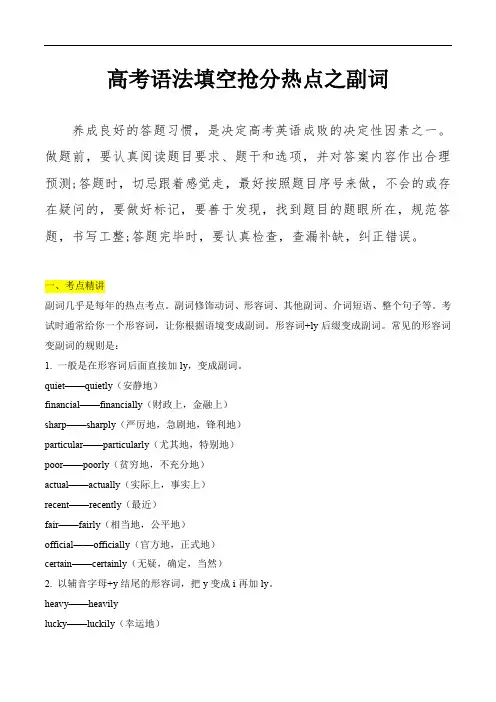 高考语法填空抢分热点之副词

养成良好的答题习惯，是决定高考英语成败的决定性因素之一。做题前，要认真阅读题目要求、题干和选项，并对答案内容作出合理预测;答题时，切忌跟着感觉走，最好按照题目序号来做，不会的或存在疑问的，要做好标记，要善于发现，找到题目的题眼所在，规范答题，书写工整;答题完毕时，要认真检查，查漏补缺，纠正错误。

一、考点精讲

副词几乎是每年的热点考点。副词修饰动词、形容词、其他副词、介词短语、整个句子等。考试时通常给你一个形容词，让你根据语境变成副词。形容词+ly 后缀变成副词。常见的形容词变副词的规则是：

1. 一般是在形容词后面直接加 ly，变成副词。

quiet——quietly（安静地）

financial——financially（财政上，金融上）

sharp——sharply（严厉地，急剧地，锋利地）

particular——particularly（尤其地，特别地）

poor——poorly（贫穷地，不充分地）

actual——actually（实际上，事实上）

recent——recently（最近）

fair——fairly（相当地，公平地）

official——officially（官方地，正式地）

certain——certainly（无疑，确定，当然）

2. 以辅音字母+y 结尾的形容词，把 y 变成 i 再加 ly。

heavy——heavily

lucky——luckily（幸运地）